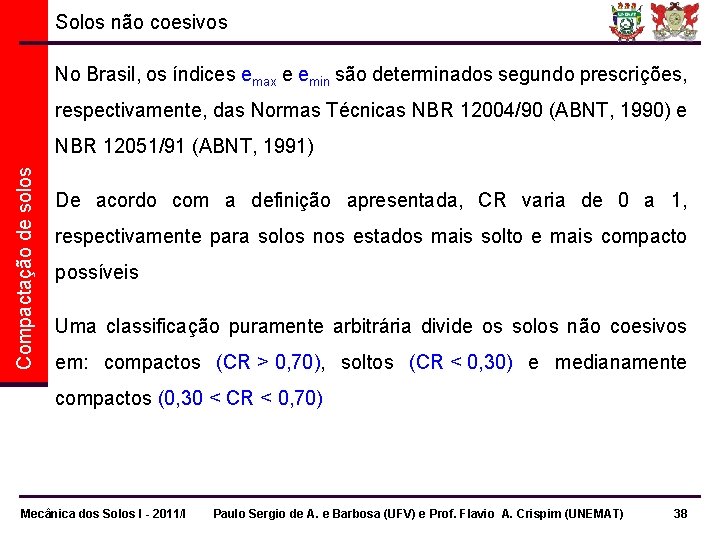 Compactação de solos

Solos não coesivos

No Brasil, os índices $e_{max}$ e $e_{min}$ são determinados segundo prescrições, respectivamente, das Normas Técnicas NBR 12004/90 (ABNT, 1990) e NBR 12051/91 (ABNT, 1991)

De acordo com a definição apresentada, CR varia de 0 a 1, respectivamente para solos nos estados mais solto e mais compacto possíveis

Uma classificação puramente arbitrária divide os solos não coesivos em: compactos (CR > 0,70), soltos (CR < 0,30) e medianamente compactos (0,30 < CR < 0,70)

Mecânica dos Solos I - 2011/I Paulo Sergio de A. e Barbosa (UFV) e Prof. Flavio A. Crispim (UNEMAT) 38